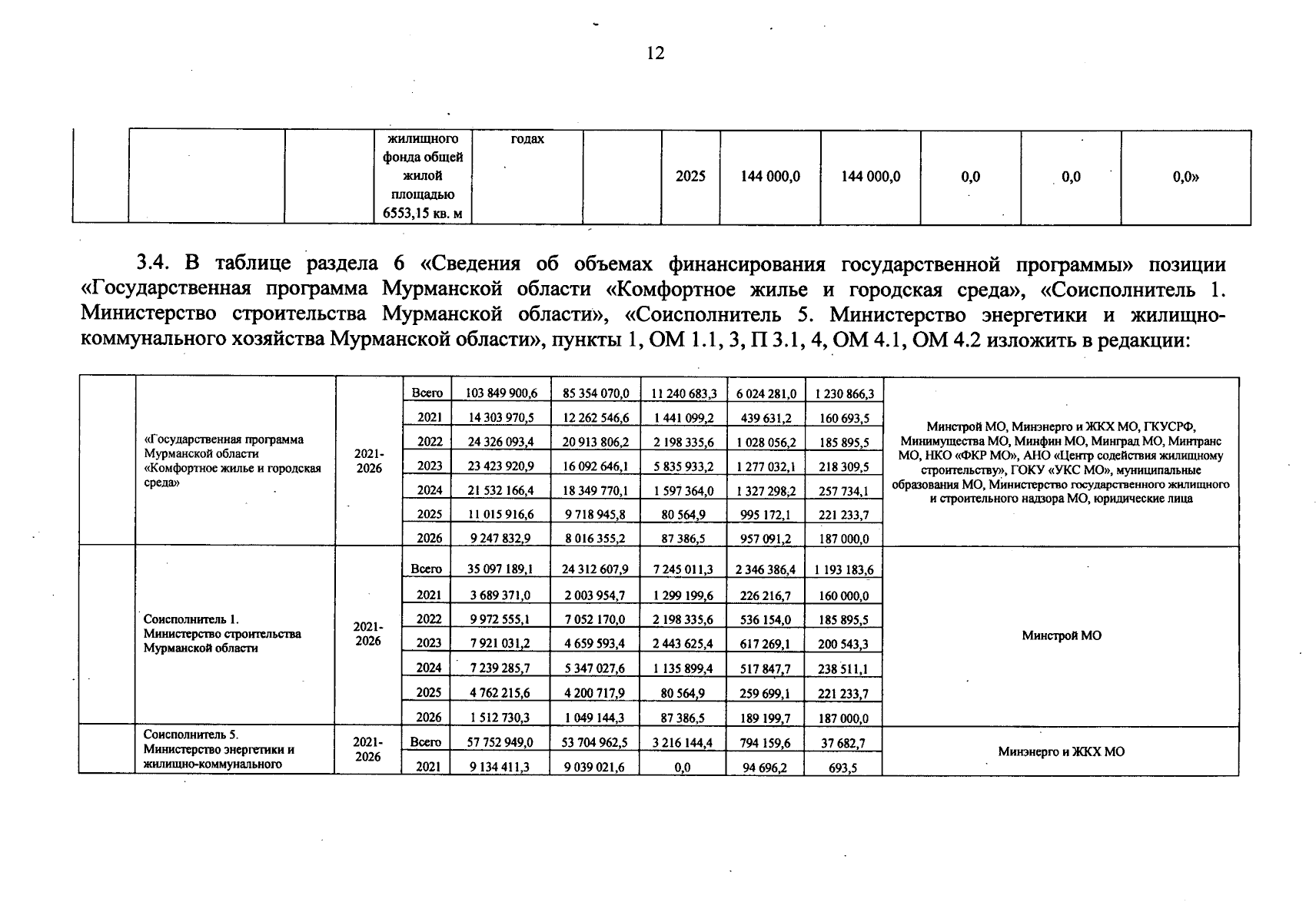 12

| | | | жилищного фонда общей жилой площадью 6553,15 кв. м | годах | | 2025 | 144 000,0 | 144 000,0 | 0,0 | 0,0 | 0,0» |
|---|---|---|---|---|---|---|---|---|---|---|---|

3.4. В таблице раздела 6 «Сведения об объемах финансирования государственной программы» позиции «Государственная программа Мурманской области «Комфортное жилье и городская среда», «Соисполнитель 1. Министерство строительства Мурманской области», «Соисполнитель 5. Министерство энергетики и жилищно-коммунального хозяйства Мурманской области», пункты 1, ОМ 1.1, 3, П 3.1, 4, ОМ 4.1, ОМ 4.2 изложить в редакции:

| | | | | | | | | | |
|---|---|---|---|---|---|---|---|---|---|
| | «Государственная программа Мурманской области «Комфортное жилье и городская среда» | 2021-2026 | Всего | 103 849 900,6 | 85 354 070,0 | 11 240 683,3 | 6 024 281,0 | 1 230 866,3 | Минстрой МО, Минэнерго и ЖКХ МО, ГКУСРФ, Минимущества МО, Минфин МО, Минград МО, Минтранс МО, НКО «ФКР МО», АНО «Центр содействия жилищному строительству», ГОКУ «УКС МО», муниципальные образования МО, Министерство государственного жилищного и строительного надзора МО, юридические лица |
| | | | 2021 | 14 303 970,5 | 12 262 546,6 | 1 441 099,2 | 439 631,2 | 160 693,5 | |
| | | | 2022 | 24 326 093,4 | 20 913 806,2 | 2 198 335,6 | 1 028 056,2 | 185 895,5 | |
| | | | 2023 | 23 423 920,9 | 16 092 646,1 | 5 835 933,2 | 1 277 032,1 | 218 309,5 | |
| | | | 2024 | 21 532 166,4 | 18 349 770,1 | 1 597 364,0 | 1 327 298,2 | 257 734,1 | |
| | | | 2025 | 11 015 916,6 | 9 718 945,8 | 80 564,9 | 995 172,1 | 221 233,7 | |
| | | | 2026 | 9 247 832,9 | 8 016 355,2 | 87 386,5 | 957 091,2 | 187 000,0 | |
| | Соисполнитель 1. Министерство строительства Мурманской области | 2021-2026 | Всего | 35 097 189,1 | 24 312 607,9 | 7 245 011,3 | 2 346 386,4 | 1 193 183,6 | Минстрой МО |
| | | | 2021 | 3 689 371,0 | 2 003 954,7 | 1 299 199,6 | 226 216,7 | 160 000,0 | |
| | | | 2022 | 9 972 555,1 | 7 052 170,0 | 2 198 335,6 | 536 154,0 | 185 895,5 | |
| | | | 2023 | 7 921 031,2 | 4 659 593,4 | 2 443 625,4 | 617 269,1 | 200 543,3 | |
| | | | 2024 | 7 239 285,7 | 5 347 027,6 | 1 135 899,4 | 517 847,7 | 238 511,1 | |
| | | | 2025 | 4 762 215,6 | 4 200 717,9 | 80 564,9 | 259 699,1 | 221 233,7 | |
| | | | 2026 | 1 512 730,3 | 1 049 144,3 | 87 386,5 | 189 199,7 | 187 000,0 | |
| | Соисполнитель 5. Министерство энергетики и жилищно-коммунального | 2021-2026 | Всего | 57 752 949,0 | 53 704 962,5 | 3 216 144,4 | 794 159,6 | 37 682,7 | Минэнерго и ЖКХ МО |
| | | | 2021 | 9 134 411,3 | 9 039 021,6 | 0,0 | 94 696,2 | 693,5 | |